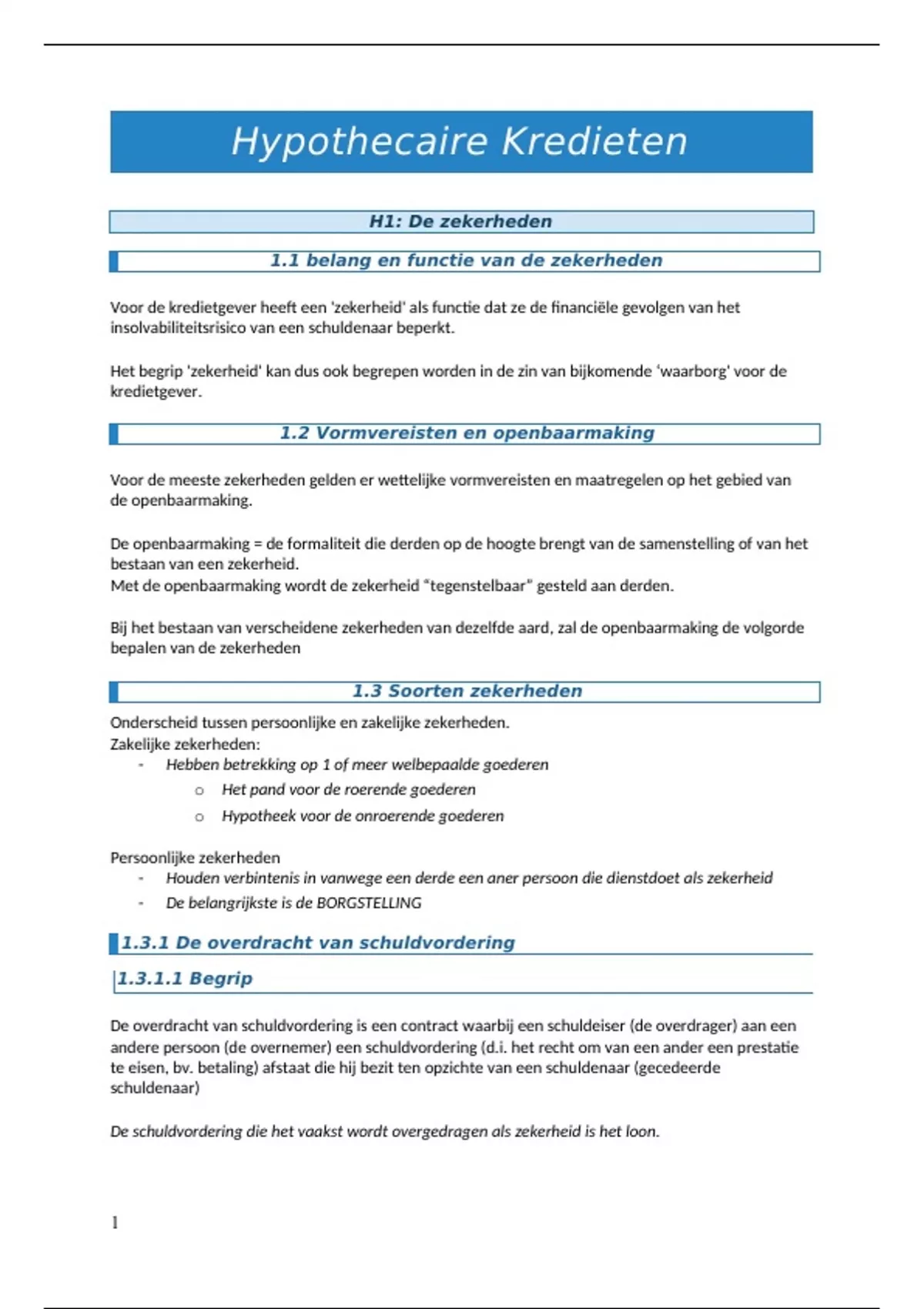 Hypothecaire Kredieten

H1: De zekerheden

1.1 belang en functie van de zekerheden

Voor de kredietgever heeft een 'zekerheid' als functie dat ze de financiële gevolgen van het insolvabiliteitsrisico van een schuldenaar beperkt.

Het begrip 'zekerheid' kan dus ook begrepen worden in de zin van bijkomende 'waarborg' voor de kredietgever.

1.2 Vormvereisten en openbaarmaking

Voor de meeste zekerheden gelden er wettelijke vormvereisten en maatregelen op het gebied van de openbaarmaking.

De openbaarmaking = de formaliteit die derden op de hoogte brengt van de samenstelling of van het bestaan van een zekerheid.
Met de openbaarmaking wordt de zekerheid "tegenstelbaar" gesteld aan derden.

Bij het bestaan van verscheidene zekerheden van dezelfde aard, zal de openbaarmaking de volgorde bepalen van de zekerheden

1.3 Soorten zekerheden

Onderscheid tussen persoonlijke en zakelijke zekerheden.
Zakelijke zekerheden:
- Hebben betrekking op 1 of meer welbepaalde goederen
  o Het pand voor de roerende goederen
  o Hypotheek voor de onroerende goederen

Persoonlijke zekerheden
- Houden verbintenis in vanwege een derde een aner persoon die dienstdoet als zekerheid
- De belangrijkste is de BORGSTELLING

1.3.1 De overdracht van schuldvordering

1.3.1.1 Begrip

De overdracht van schuldvordering is een contract waarbij een schuldeiser (de overdrager) aan een andere persoon (de overnemer) een schuldvordering (d.i. het recht om van een ander een prestatie te eisen, bv. betaling) afstaat die hij bezit ten opzichte van een schuldenaar (gecedeerde schuldenaar)

De schuldvordering die het vaakst wordt overgedragen als zekerheid is het loon.

1